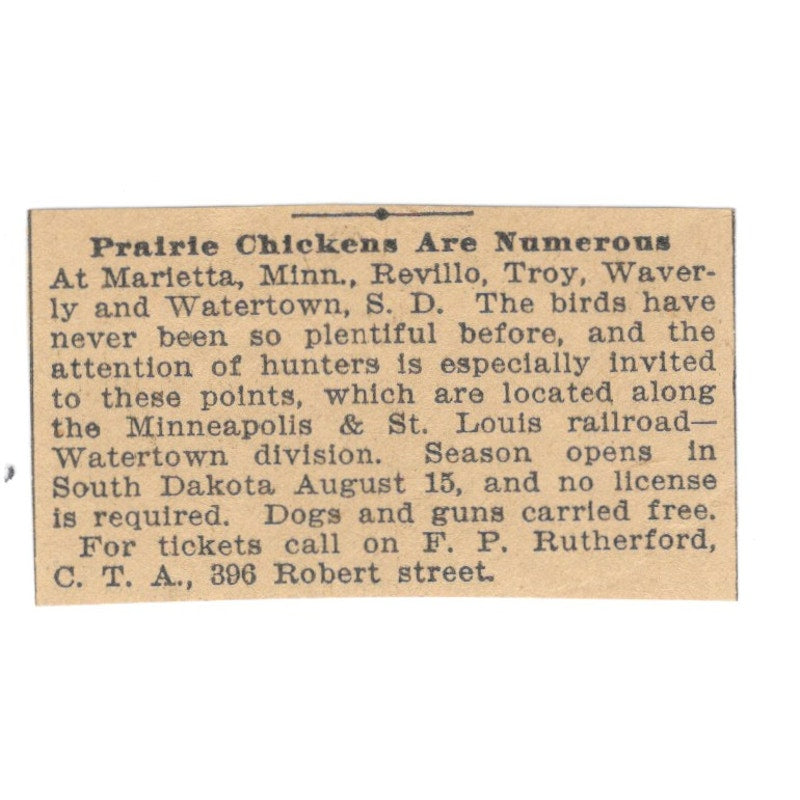 Prairie Chickens Are Numerous

At Marietta, Minn., Revillo, Troy, Waverly and Watertown, S. D. The birds have never been so plentiful before, and the attention of hunters is especially invited to these points, which are located along the Minneapolis & St. Louis railroad—Watertown division. Season opens in South Dakota August 15, and no license is required. Dogs and guns carried free.

For tickets call on F. P. Rutherford, C. T. A., 396 Robert street.